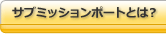 サブミッションポートとは?